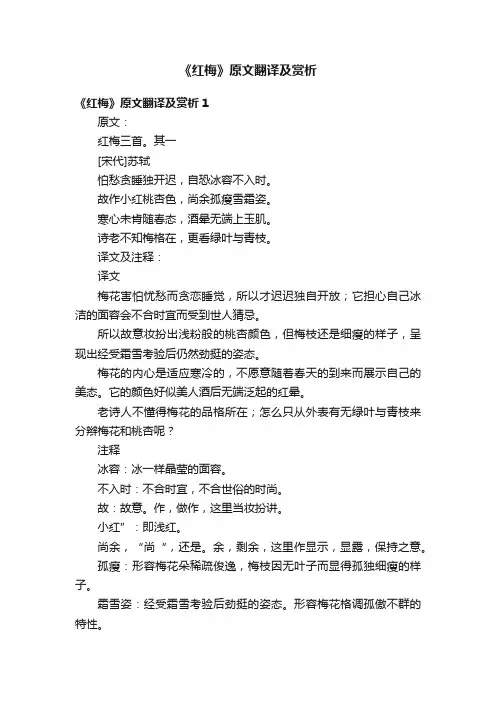 《红梅》原文翻译及赏析

《红梅》原文翻译及赏析 1

原文：

红梅三首。其一

[宋代]苏轼

怕愁贪睡独开迟，自恐冰容不入时。

故作小红桃杏色，尚余孤瘦雪霜姿。

寒心未肯随春态，酒晕无端上玉肌。

诗老不知梅格在，更看绿叶与青枝。

译文及注释：

译文

梅花害怕忧愁而贪恋睡觉，所以才迟迟独自开放；它担心自己冰洁的面容会不合时宜而受到世人猜忌。

所以故意妆扮出浅粉般的桃杏颜色，但梅枝还是细瘦的样子，呈现出经受霜雪考验后仍然劲挺的姿态。

梅花的内心是适应寒冷的，不愿意随着春天的到来而展示自己的美态。它的颜色好似美人酒后无端泛起的红晕。

老诗人不懂得梅花的品格所在；怎么只从外表有无绿叶与青枝来分辨梅花和桃杏呢？

注释

冰容：冰一样晶莹的面容。

不入时：不合时宜，不合世俗的时尚。

故：故意。作，做作，这里当妆扮讲。

小红”：即浅红。

尚余，“尚 ”，还是。余，剩余，这里作显示，显露，保持之意。

孤瘦：形容梅花朵稀疏俊逸，梅枝因无叶子而显得孤独细瘦的样子。

霜雪姿：经受霜雪考验后劲挺的姿态。形容梅花格调孤傲不群的特性。